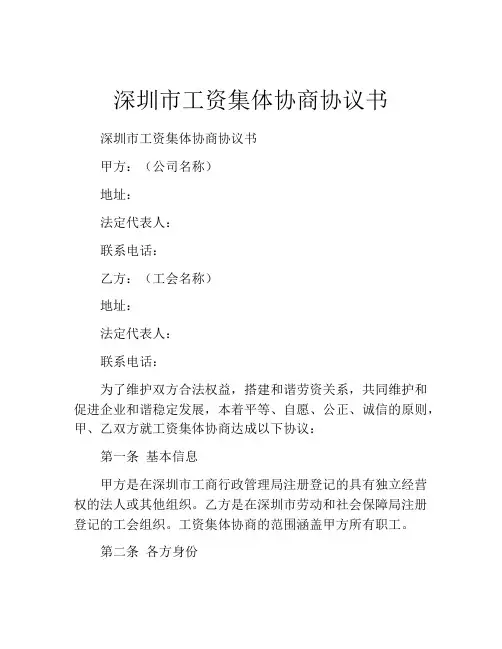 深圳市工资集体协商协议书

深圳市工资集体协商协议书

甲方：（公司名称）

地址：

法定代表人：

联系电话：

乙方：（工会名称）

地址：

法定代表人：

联系电话：

为了维护双方合法权益，搭建和谐劳资关系，共同维护和促进企业和谐稳定发展，本着平等、自愿、公正、诚信的原则，甲、乙双方就工资集体协商达成以下协议：

第一条 基本信息

甲方是在深圳市工商行政管理局注册登记的具有独立经营权的法人或其他组织。乙方是在深圳市劳动和社会保障局注册登记的工会组织。工资集体协商的范围涵盖甲方所有职工。

第二条 各方身份